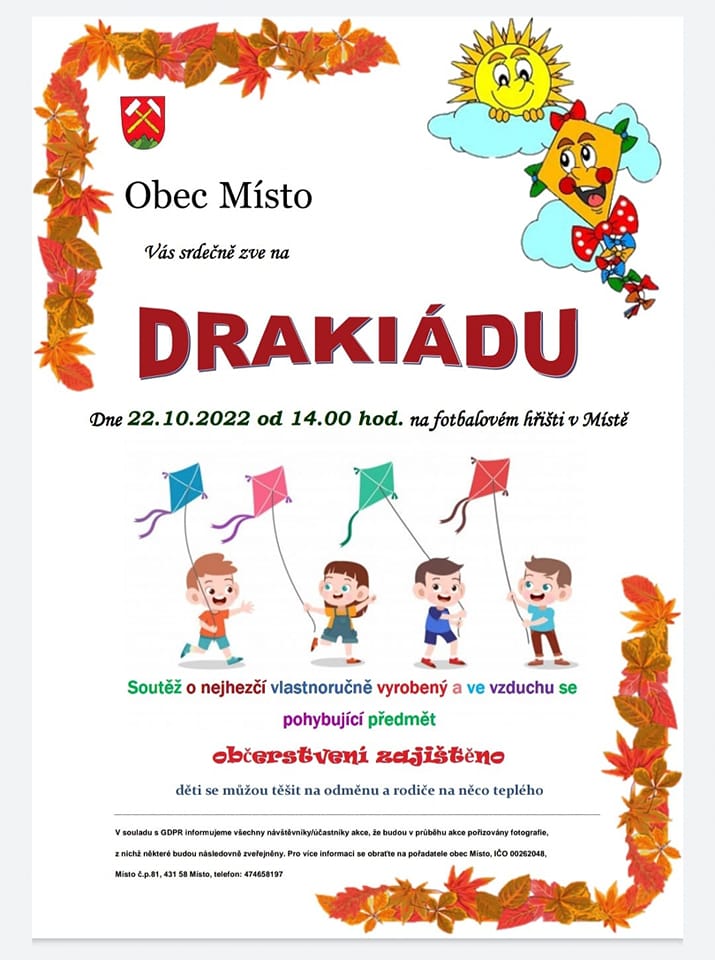 Obec Místo

Vás srdečně zve na

DRAKIÁDU

Dne 22.10.2022 od 14.00 hod. na fotbalovém hřišti v Místě

Soutěž o nejhezčí vlastnoručně vyrobený a ve vzduchu se pohybující předmět

občerstvení zajištěno

děti se můžou těšit na odměnu a rodiče na něco teplého

V souladu s GDPR informujeme všechny návštěvníky/účastníky akce, že budou v průběhu akce pořizovány fotografie, z nichž některé budou následovně zveřejněny. Pro více informací se obraťte na pořadatele obec Místo, IČO 00262048, Místo č.p.81, 431 58 Místo, telefon: 474658197